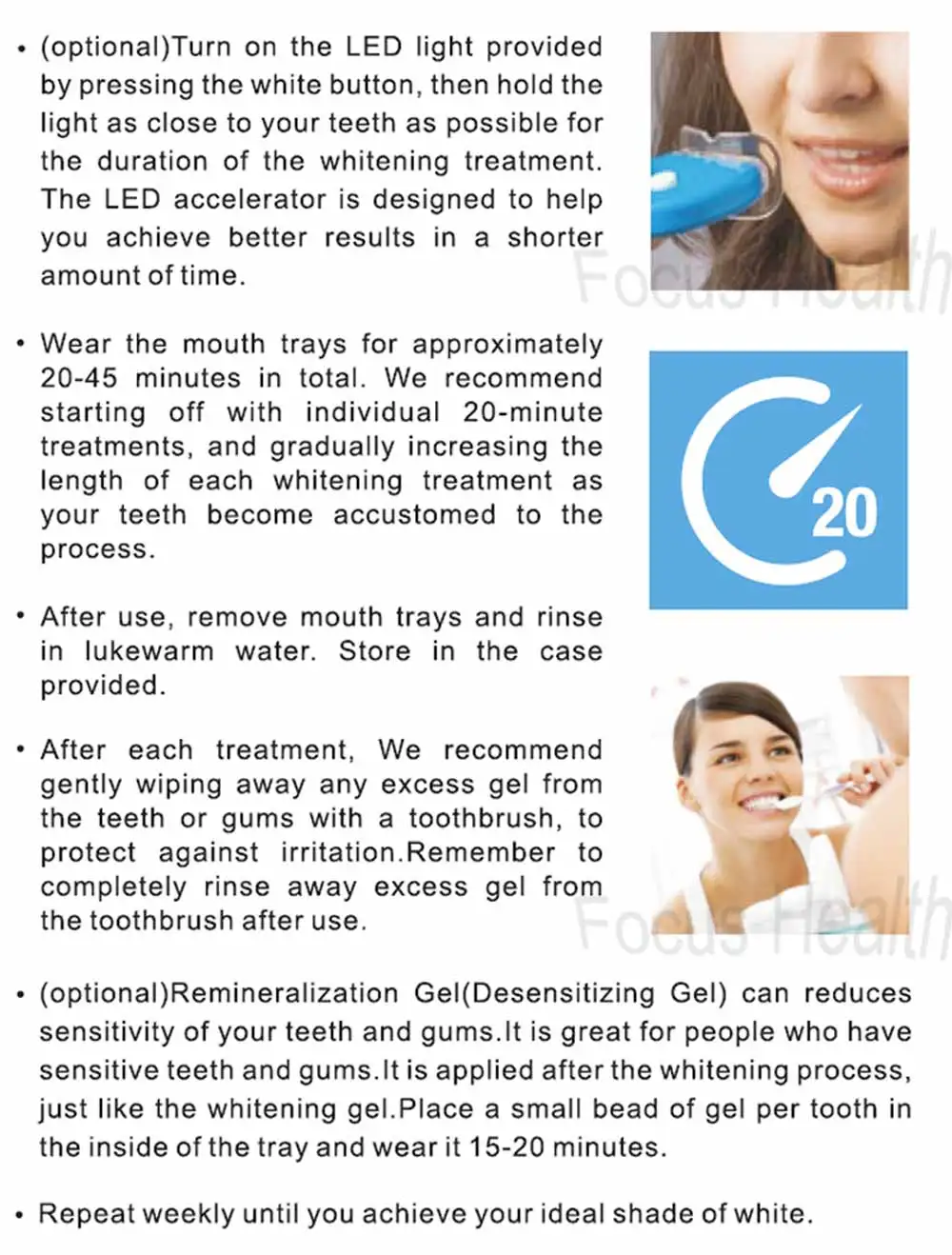 • (optional)Turn on the LED light provided by pressing the white button, then hold the light as close to your teeth as possible for the duration of the whitening treatment. The LED accelerator is designed to help you achieve better results in a shorter amount of time.

• Wear the mouth trays for approximately 20-45 minutes in total. We recommend starting off with individual 20-minute treatments, and gradually increasing the length of each whitening treatment as your teeth become accustomed to the process.

20

• After use, remove mouth trays and rinse in lukewarm water. Store in the case provided.

• After each treatment, We recommend gently wiping away any excess gel from the teeth or gums with a toothbrush, to protect against irritation.Remember to completely rinse away excess gel from the toothbrush after use.

• (optional)Remineralization Gel(Desensitizing Gel) can reduces sensitivity of your teeth and gums.It is great for people who have sensitive teeth and gums.It is applied after the whitening process, just like the whitening gel.Place a small bead of gel per tooth in the inside of the tray and wear it 15-20 minutes.

• Repeat weekly until you achieve your ideal shade of white.

Focus Health